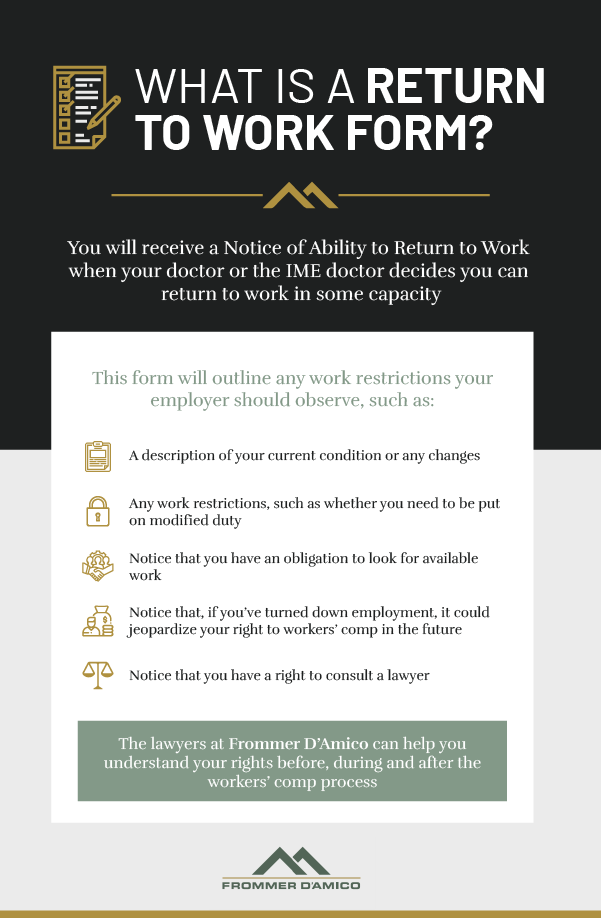 WHAT IS A RETURN TO WORK FORM?

You will receive a Notice of Ability to Return to Work when your doctor or the IME doctor decides you can return to work in some capacity

This form will outline any work restrictions your employer should observe, such as:

A description of your current condition or any changes

Any work restrictions, such as whether you need to be put on modified duty

Notice that you have an obligation to look for available work

Notice that, if you've turned down employment, it could jeopardize your right to workers' comp in the future

Notice that you have a right to consult a lawyer

The lawyers at Frommer D'Amico can help you understand your rights before, during and after the workers' comp process

FROMMER D'AMICO